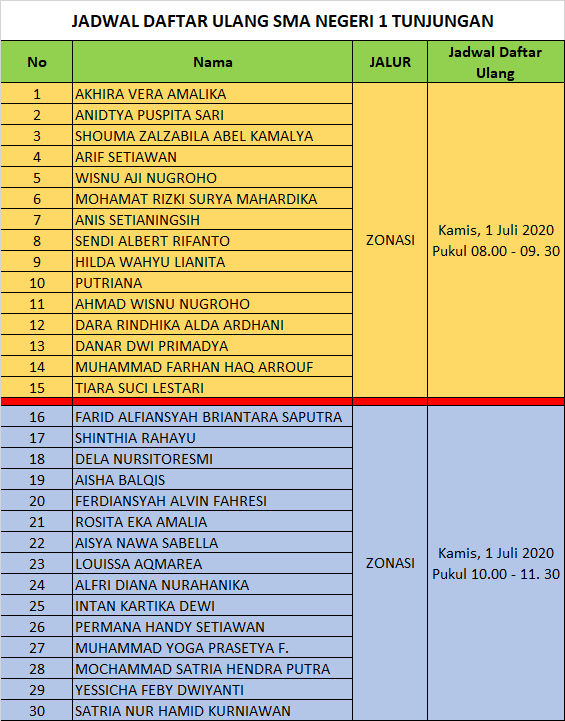 JADWAL DAFTAR ULANG SMA NEGERI 1 TUNJUNGAN

| No | Nama | JALUR | Jadwal Daftar Ulang |
|---|---|---|---|
| 1 | AKHIRA VERA AMALIKA | ZONASI | Kamis, 1 Juli 2020 Pukul 08.00 - 09. 30 |
| 2 | ANIDTYA PUSPITA SARI | | |
| 3 | SHOUMA ZALZABILA ABEL KAMALYA | | |
| 4 | ARIF SETIAWAN | | |
| 5 | WISNU AJI NUGROHO | | |
| 6 | MOHAMAT RIZKI SURYA MAHARDIKA | | |
| 7 | ANIS SETIANINGSIH | | |
| 8 | SENDI ALBERT RIFANTO | | |
| 9 | HILDA WAHYU LIANITA | | |
| 10 | PUTRIANA | | |
| 11 | AHMAD WISNU NUGROHO | | |
| 12 | DARA RINDHIKA ALDA ARDHANI | | |
| 13 | DANAR DWI PRIMADYA | | |
| 14 | MUHAMMAD FARHAN HAQ ARROUF | | |
| 15 | TIARA SUCI LESTARI | | |
| 16 | FARID ALFIANSYAH BRIANTARA SAPUTRA | ZONASI | Kamis, 1 Juli 2020 Pukul 10.00 - 11. 30 |
| 17 | SHINTHIA RAHAYU | | |
| 18 | DELA NURSITORESMI | | |
| 19 | AISHA BALQIS | | |
| 20 | FERDIANSYAH ALVIN FAHRESI | | |
| 21 | ROSITA EKA AMALIA | | |
| 22 | AISYA NAWA SABELLA | | |
| 23 | LOUISSA AQMAREA | | |
| 24 | ALFRI DIANA NURAHANIKA | | |
| 25 | INTAN KARTIKA DEWI | | |
| 26 | PERMANA HANDY SETIAWAN | | |
| 27 | MUHAMMAD YOGA PRASETYA F. | | |
| 28 | MOCHAMMAD SATRIA HENDRA PUTRA | | |
| 29 | YESSICHA FEBY DWIYANTI | | |
| 30 | SATRIA NUR HAMID KURNIAWAN | | |